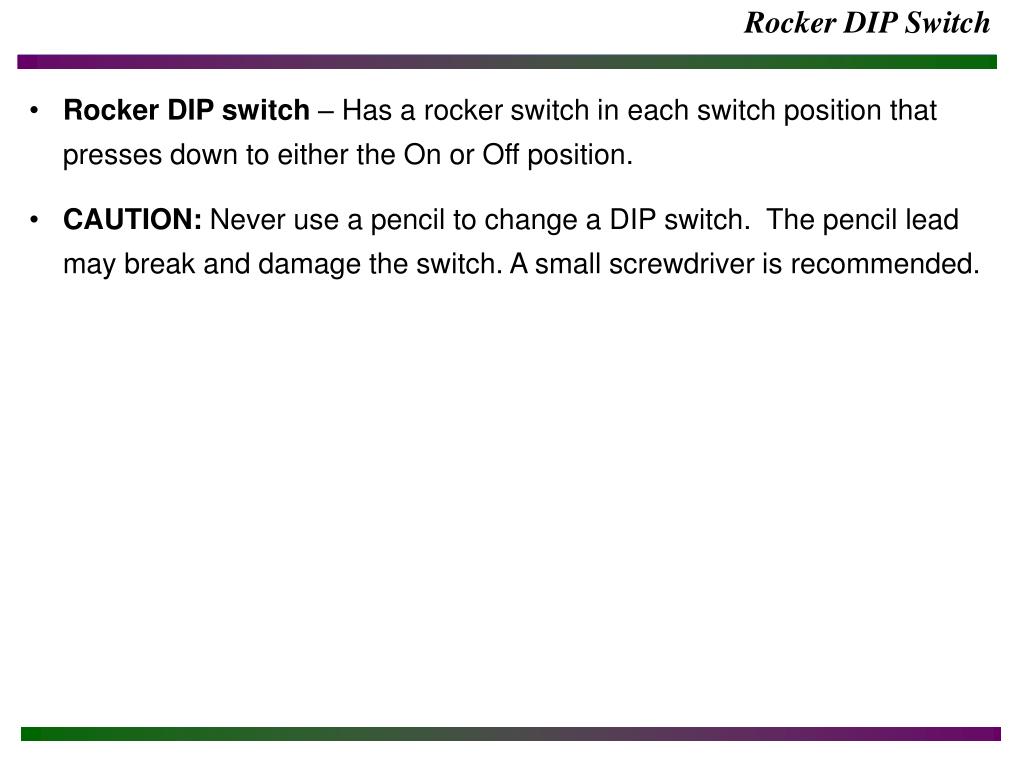 Rocker DIP Switch

• Rocker DIP switch – Has a rocker switch in each switch position that presses down to either the On or Off position.

• CAUTION: Never use a pencil to change a DIP switch. The pencil lead may break and damage the switch. A small screwdriver is recommended.